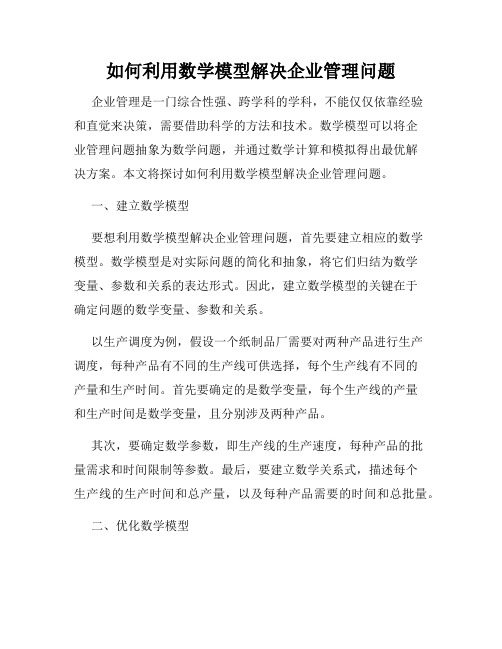 如何利用数学模型解决企业管理问题

企业管理是一门综合性强、跨学科的学科，不能仅仅依靠经验和直觉来决策，需要借助科学的方法和技术。数学模型可以将企业管理问题抽象为数学问题，并通过数学计算和模拟得出最优解决方案。本文将探讨如何利用数学模型解决企业管理问题。

一、建立数学模型

要想利用数学模型解决企业管理问题，首先要建立相应的数学模型。数学模型是对实际问题的简化和抽象，将它们归结为数学变量、参数和关系的表达形式。因此，建立数学模型的关键在于确定问题的数学变量、参数和关系。

以生产调度为例，假设一个纸制品厂需要对两种产品进行生产调度，每种产品有不同的生产线可供选择，每个生产线有不同的产量和生产时间。首先要确定的是数学变量，每个生产线的产量和生产时间是数学变量，且分别涉及两种产品。

其次，要确定数学参数，即生产线的生产速度，每种产品的批量需求和时间限制等参数。最后，要建立数学关系式，描述每个生产线的生产时间和总产量，以及每种产品需要的时间和总批量。

二、优化数学模型